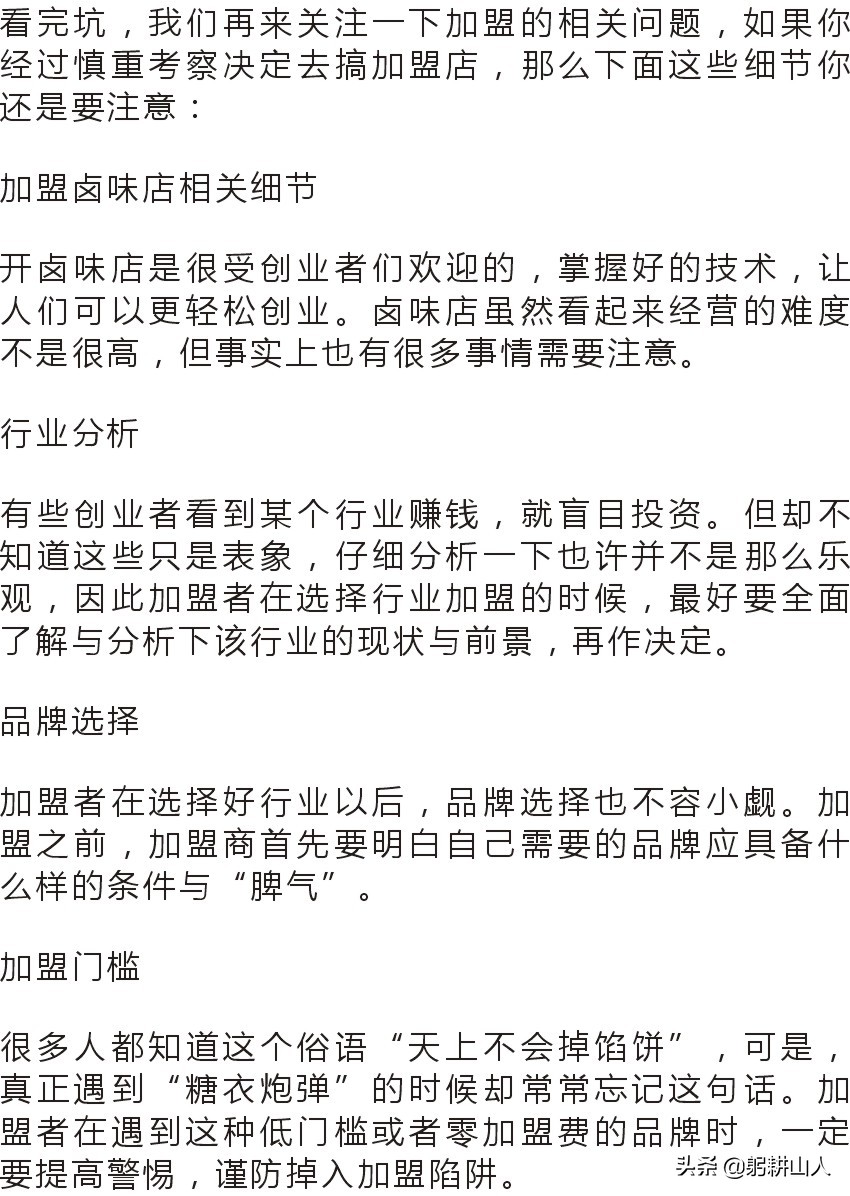 看完坑，我们再来关注一下加盟的相关问题，如果你经过慎重考察决定去搞加盟店，那么下面这些细节你还是要注意：

加盟卤味店相关细节

开卤味店是很受创业者们欢迎的，掌握好的技术，让人们可以更轻松创业。卤味店虽然看起来经营的难度不是很高，但事实上也有很多事情需要注意。

行业分析

有些创业者看到某个行业赚钱，就盲目投资。但却不知道这些只是表象，仔细分析一下也许并不是那么乐观，因此加盟者在选择行业加盟的时候，最好要全面了解与分析下该行业的现状与前景，再作决定。

品牌选择

加盟者在选择好行业以后，品牌选择也不容小觑。加盟之前，加盟商首先要明白自己需要的品牌应具备什么样的条件与“脾气”。

加盟门槛

很多人都知道这个俗语“天上不会掉馅饼”，可是，真正遇到“糖衣炮弹”的时候却常常忘记这句话。加盟者在遇到这种低门槛或者零加盟费的品牌时，一定要提高警惕，谨防掉入加盟陷阱。

头条 @躬耕山人